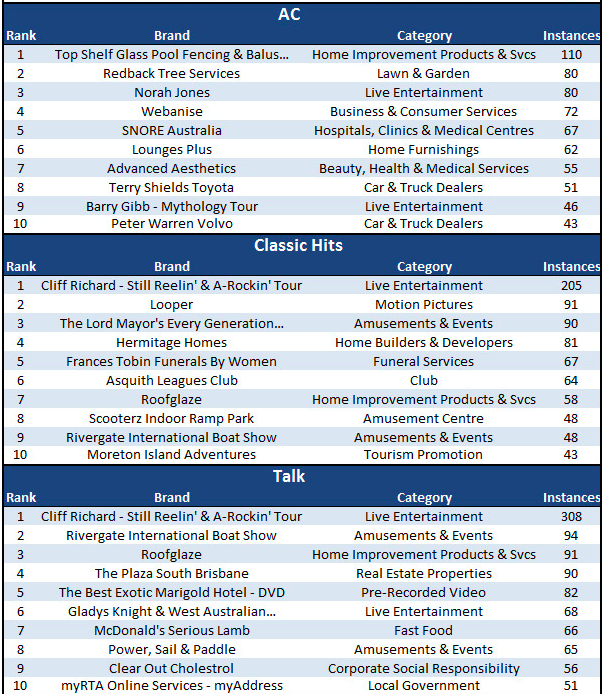 AC

| Rank | Brand | Category | Instances |
|---|---|---|---|
| 1 | Top Shelf Glass Pool Fencing & Balus... | Home Improvement Products & Svcs | 110 |
| 2 | Redback Tree Services | Lawn & Garden | 80 |
| 3 | Norah Jones | Live Entertainment | 80 |
| 4 | Webanise | Business & Consumer Services | 72 |
| 5 | SNORE Australia | Hospitals, Clinics & Medical Centres | 67 |
| 6 | Lounges Plus | Home Furnishings | 62 |
| 7 | Advanced Aesthetics | Beauty, Health & Medical Services | 55 |
| 8 | Terry Shields Toyota | Car & Truck Dealers | 51 |
| 9 | Barry Gibb - Mythology Tour | Live Entertainment | 46 |
| 10 | Peter Warren Volvo | Car & Truck Dealers | 43 |

Classic Hits

| Rank | Brand | Category | Instances |
|---|---|---|---|
| 1 | Cliff Richard - Still Reelin' & A-Rockin' Tour | Live Entertainment | 205 |
| 2 | Looper | Motion Pictures | 91 |
| 3 | The Lord Mayor's Every Generation... | Amusements & Events | 90 |
| 4 | Hermitage Homes | Home Builders & Developers | 81 |
| 5 | Frances Tobin Funerals By Women | Funeral Services | 67 |
| 6 | Asquith Leagues Club | Club | 64 |
| 7 | Roofglaze | Home Improvement Products & Svcs | 58 |
| 8 | Scooterz Indoor Ramp Park | Amusement Centre | 48 |
| 9 | Rivergate International Boat Show | Amusements & Events | 48 |
| 10 | Moreton Island Adventures | Tourism Promotion | 43 |

Talk

| Rank | Brand | Category | Instances |
|---|---|---|---|
| 1 | Cliff Richard - Still Reelin' & A-Rockin' Tour | Live Entertainment | 308 |
| 2 | Rivergate International Boat Show | Amusements & Events | 94 |
| 3 | Roofglaze | Home Improvement Products & Svcs | 91 |
| 4 | The Plaza South Brisbane | Real Estate Properties | 90 |
| 5 | The Best Exotic Marigold Hotel - DVD | Pre-Recorded Video | 82 |
| 6 | Gladys Knight & West Australian... | Live Entertainment | 68 |
| 7 | McDonald's Serious Lamb | Fast Food | 66 |
| 8 | Power, Sail & Paddle | Amusements & Events | 65 |
| 9 | Clear Out Cholestrol | Corporate Social Responsibility | 56 |
| 10 | myRTA Online Services - myAddress | Local Government | 51 |